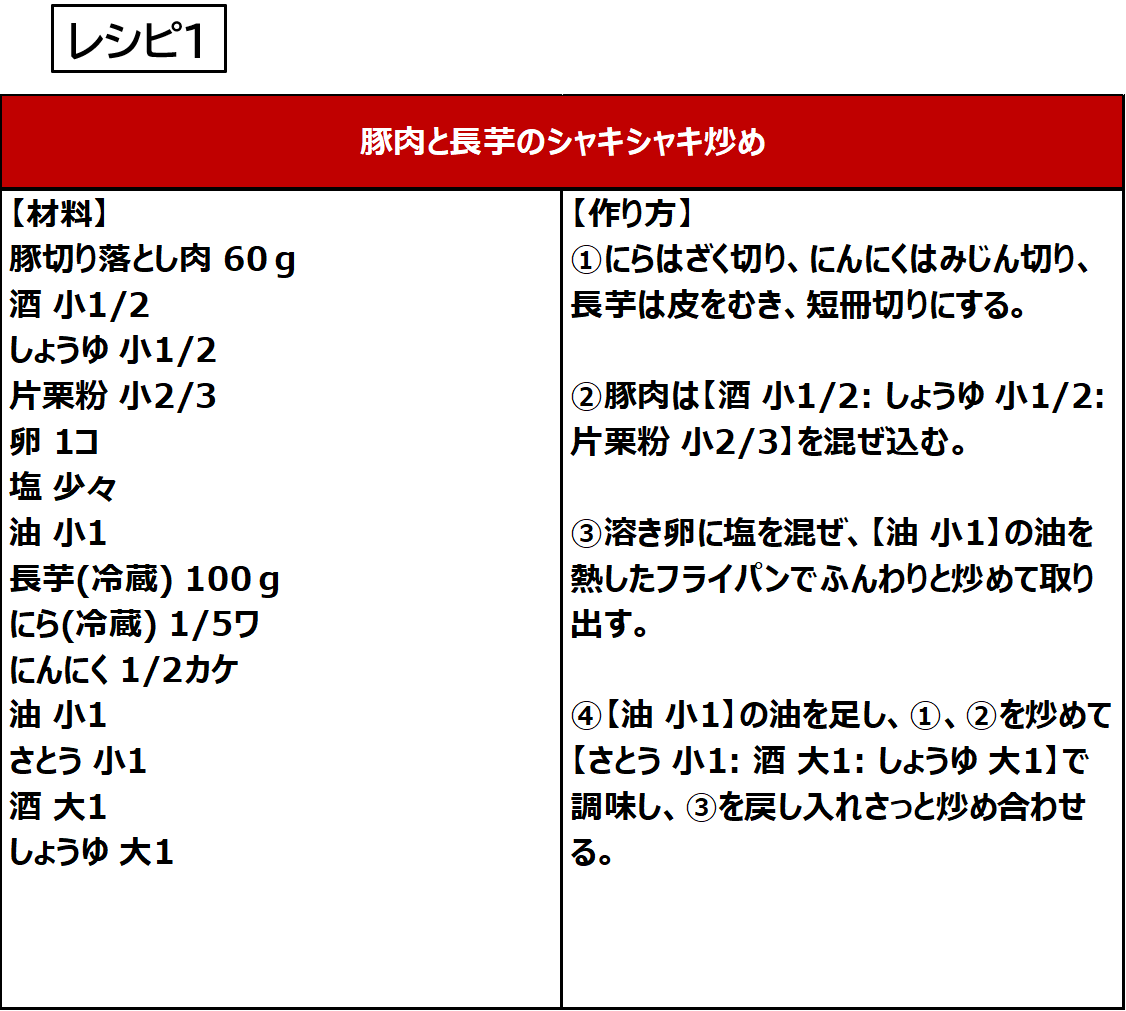 レシピ1

豚肉と長芋のシャキシャキ炒め

【材料】
豚切り落とし肉 60ｇ
酒 小1/2
しょうゆ 小1/2
片栗粉 小2/3
卵 1コ
塩 少々
油 小1
長芋(冷蔵) 100ｇ
にら(冷蔵) 1/5ワ
にんにく 1/2カケ
油 小1
さとう 小1
酒 大1
しょうゆ 大1

【作り方】
①にらはざく切り、にんにくはみじん切り、長芋は皮をむき、短冊切りにする。

②豚肉は【酒 小1/2: しょうゆ 小1/2: 片栗粉 小2/3】を混ぜ込む。

③溶き卵に塩を混ぜ、【油 小1】の油を熱したフライパンでふんわりと炒めて取り出す。

④【油 小1】の油を足し、①、②を炒めて【さとう 小1: 酒 大1: しょうゆ 大1】で調味し、③を戻し入れさっと炒め合わせる。